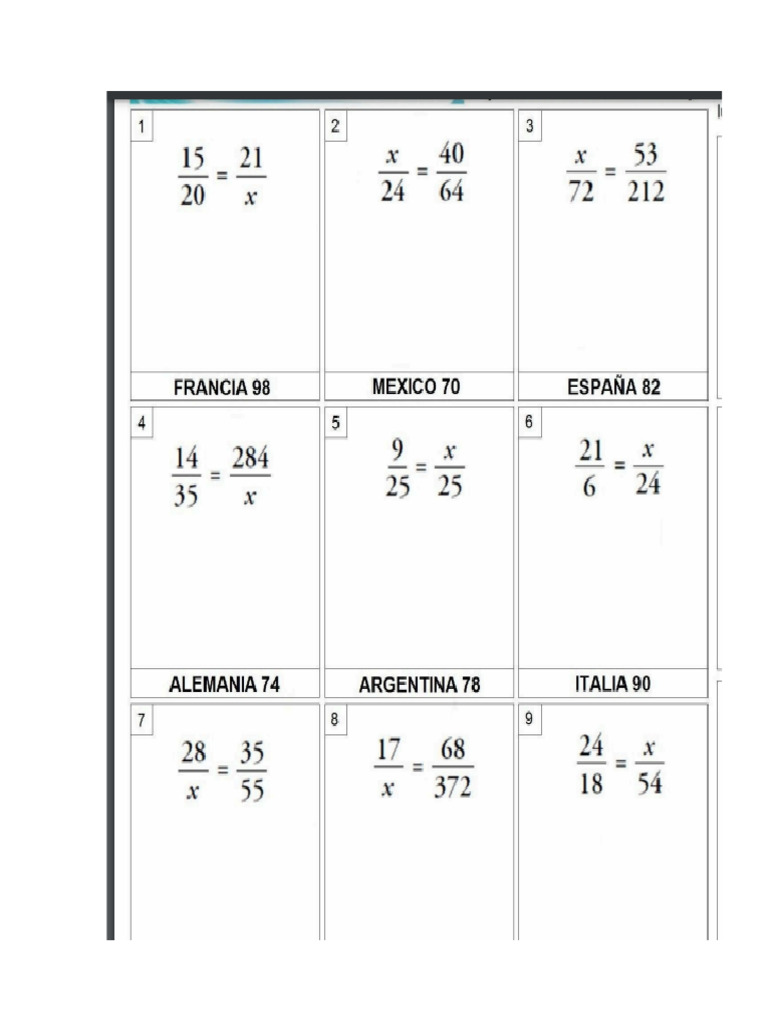 1
$\frac{15}{20} = \frac{21}{x}$

FRANCIA 98

2
$\frac{x}{24} = \frac{40}{64}$

MEXICO 70

3
$\frac{x}{72} = \frac{53}{212}$

ESPAÑA 82

4
$\frac{14}{35} = \frac{284}{x}$

ALEMANIA 74

5
$\frac{9}{25} = \frac{x}{25}$

ARGENTINA 78

6
$\frac{21}{6} = \frac{x}{24}$

ITALIA 90

7
$\frac{28}{x} = \frac{35}{55}$

8
$\frac{17}{x} = \frac{68}{372}$

9
$\frac{24}{18} = \frac{x}{54}$